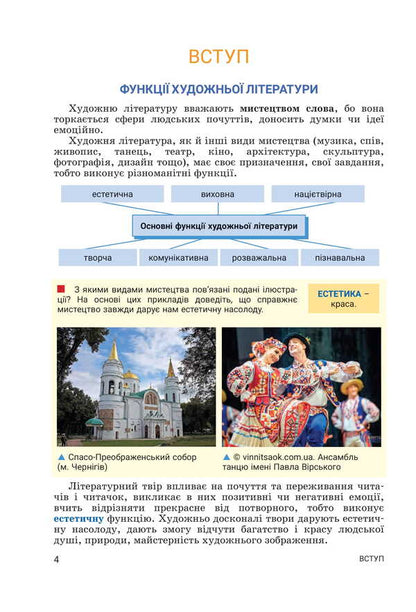 ВСТУП

ФУНКЦІЇ ХУДОЖНЬОЇ ЛІТЕРАТУРИ

Художню літературу вважають мистецтвом слова, бо вона торкається сфери людських почуттів, доносить думки чи ідеї емоційно.

Художня література, як й інші види мистецтва (музика, спів, живопис, танець, театр, кіно, архітектура, скульптура, фотографія, дизайн тощо), має своє призначення, свої завдання, тобто виконує різноманітні функції.

естетична

виховна

націєтвірна

Основні функції художньої літератури

творча

комунікативна

розважальна

пізнавальна

З якими видами мистецтва пов'язані подані ілюстрації? На основі цих прикладів доведіть, що справжнє мистецтво завжди дарує нам естетичну насолоду.

ЕСТЕТИКА – краса.

▲ Спасо-Преображенський собор (м. Чернігів)

▲ © vinnitsaok.com.ua. Ансамбль танцю імені Павла Вірського

Літературний твір впливає на почуття та переживання читачів і читачок, викликає в них позитивні чи негативні емоції, вчить відрізняти прекрасне від потворного, тобто виконує естетичну функцію. Художньо досконалі твори дарують естетичну насолоду, дають змогу відчути багатство і красу людської душі, природи, майстерність художнього зображення.

4

ВСТУП